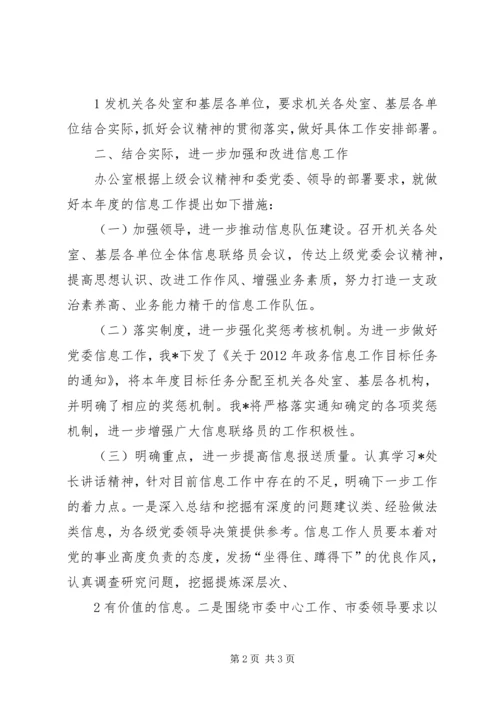 1 发机关各处室和基层各单位，要求机关各处室、基层各单位结合实际，抓好会议精神的贯彻落实，做好具体工作安排部署。

二、结合实际，进一步加强和改进信息工作

办公室根据上级会议精神和委党委、领导的部署要求，就做好本年度的信息工作提出如下措施：

（一）加强领导，进一步推动信息队伍建设。召开机关各处室、基层各单位全体信息联络员会议，传达上级党委会议精神，提高思想认识、改进工作作风、增强业务素质，努力打造一支政治素养高、业务能力精干的信息工作队伍。

（二）落实制度，进一步强化奖惩考核机制。为进一步做好党委信息工作，我*下发了《关于 2012 年政务信息工作目标任务的通知》，将本年度目标任务分配至机关各处室、基层各机构，并明确了相应的奖惩机制。我*将严格落实通知确定的各项奖惩机制，进一步增强广大信息联络员的工作积极性。

（三）明确重点，进一步提高信息报送质量。认真学习*处长讲话精神，针对目前信息工作中存在的不足，明确下一步工作的着力点。一是深入总结和挖掘有深度的问题建议类、经验做法类信息，为各级党委领导决策提供参考。信息工作人员要本着对党的事业高度负责的态度，发扬“坐得住、蹲得下”的优良作风，认真调查研究问题，挖掘提炼深层次、

2 有价值的信息。二是围绕市委中心工作、市委领导要求以

第 2 页 共 3 页